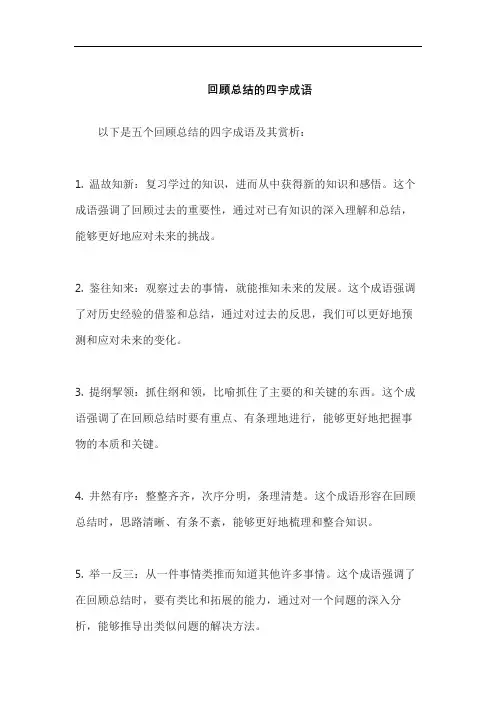 回顾总结的四字成语

以下是五个回顾总结的四字成语及其赏析：

1. 温故知新：复习学过的知识，进而从中获得新的知识和感悟。这个成语强调了回顾过去的重要性，通过对已有知识的深入理解和总结，能够更好地应对未来的挑战。

2. 鉴往知来：观察过去的事情，就能推知未来的发展。这个成语强调了对历史经验的借鉴和总结，通过对过去的反思，我们可以更好地预测和应对未来的变化。

3. 提纲挈领：抓住纲和领，比喻抓住了主要的和关键的东西。这个成语强调了在回顾总结时要有重点、有条理地进行，能够更好地把握事物的本质和关键。

4. 井然有序：整整齐齐，次序分明，条理清楚。这个成语形容在回顾总结时，思路清晰、有条不紊，能够更好地梳理和整合知识。

5. 举一反三：从一件事情类推而知道其他许多事情。这个成语强调了在回顾总结时，要有类比和拓展的能力，通过对一个问题的深入分析，能够推导出类似问题的解决方法。